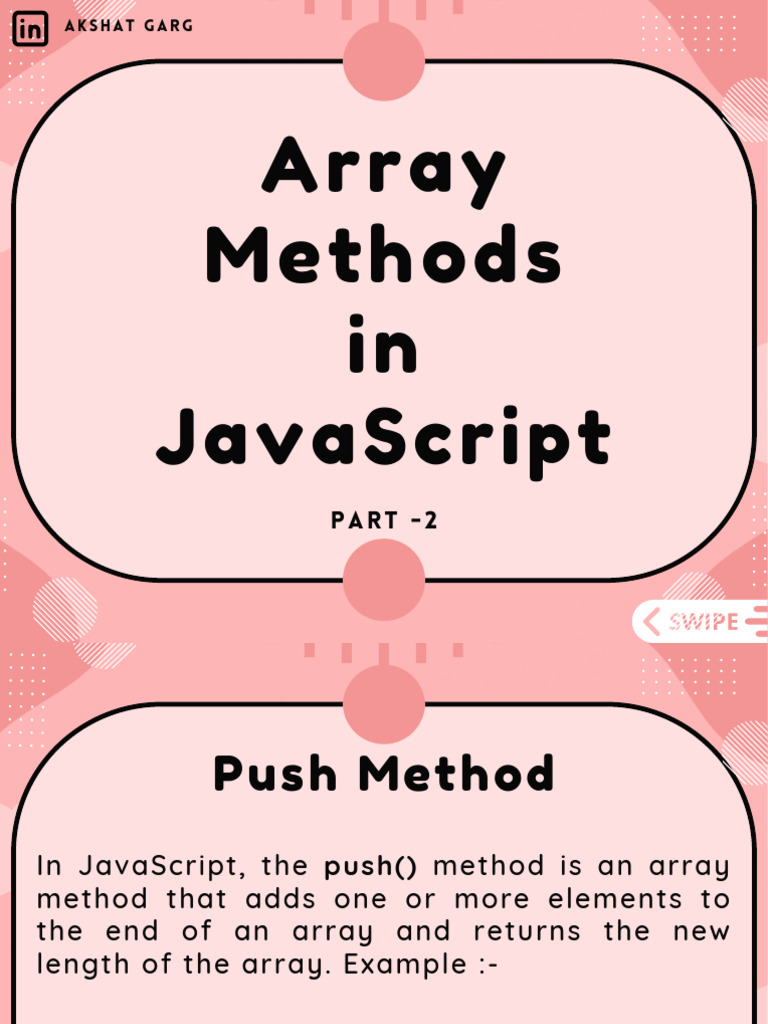 in AKSHAT GARG

Array Methods in JavaScript

PART -2

SWIPE

Push Method

In JavaScript, the push() method is an array method that adds one or more elements to the end of an array and returns the new length of the array. Example :-